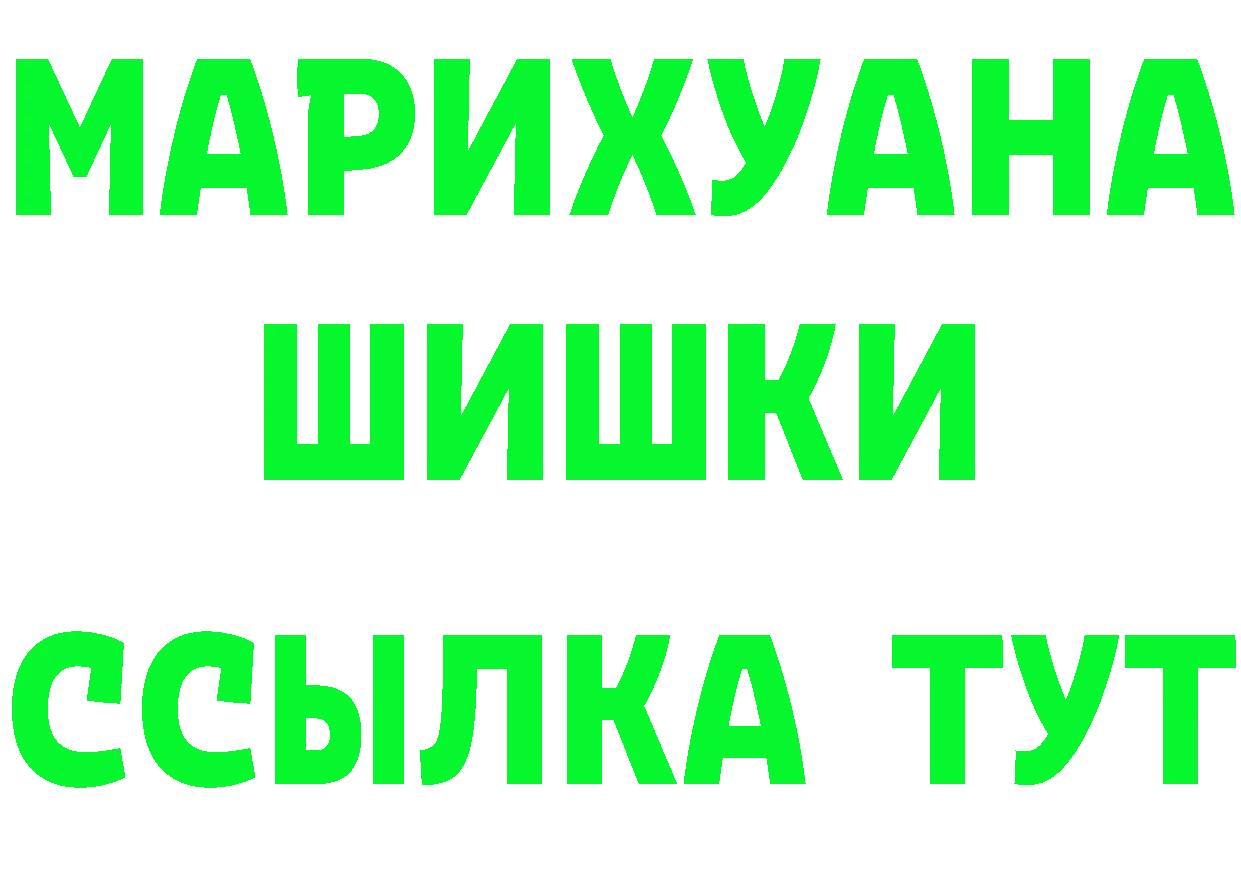 МАРИХУАНА
ШИШКИ
ССЫЛКА ТУТ